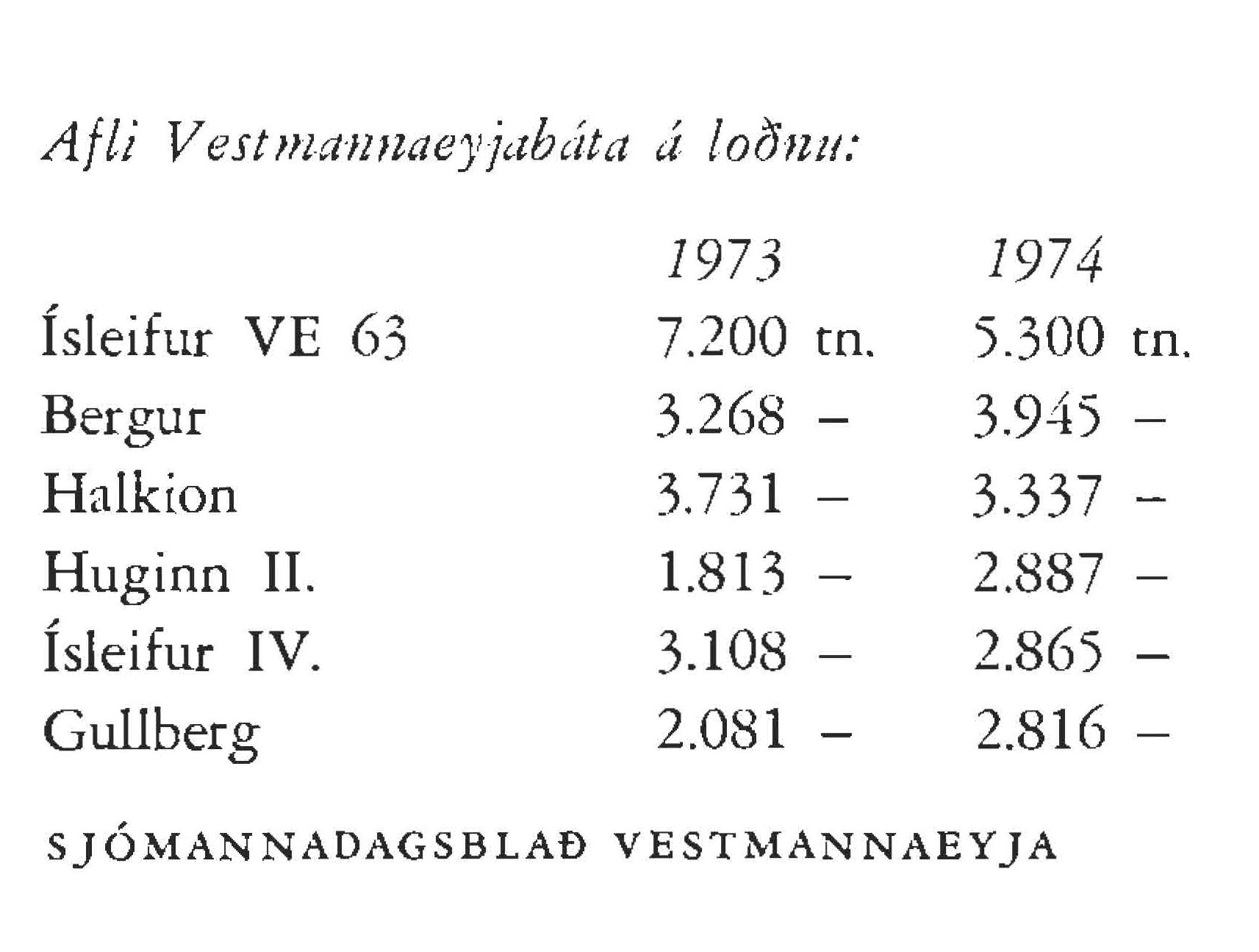 Afli Vestmannaeyjabáta á loðnu:

|  | 1973 | 1974 |
|---|---|---|
| Ísleifur VE 63 | 7.200 tn. | 5.300 tn. |
| Bergur | 3.268 – | 3.945 – |
| Halkion | 3.731 – | 3.337 – |
| Huginn II. | 1.813 – | 2.887 – |
| Ísleifur IV. | 3.108 – | 2.865 – |
| Gullberg | 2.081 – | 2.816 – |

SJÓMANNADAGSBLAÐ VESTMANNAEYJA